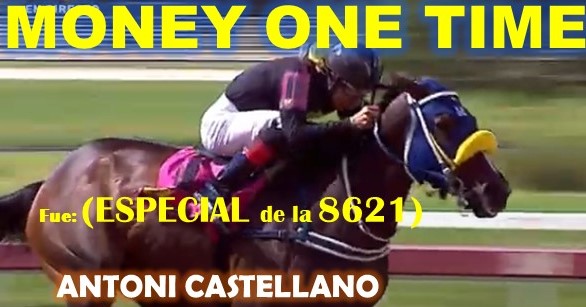 MONEY ONE TIME

Fue: (ESPECIAL de la 8621)

ANTONI CASTELLANO